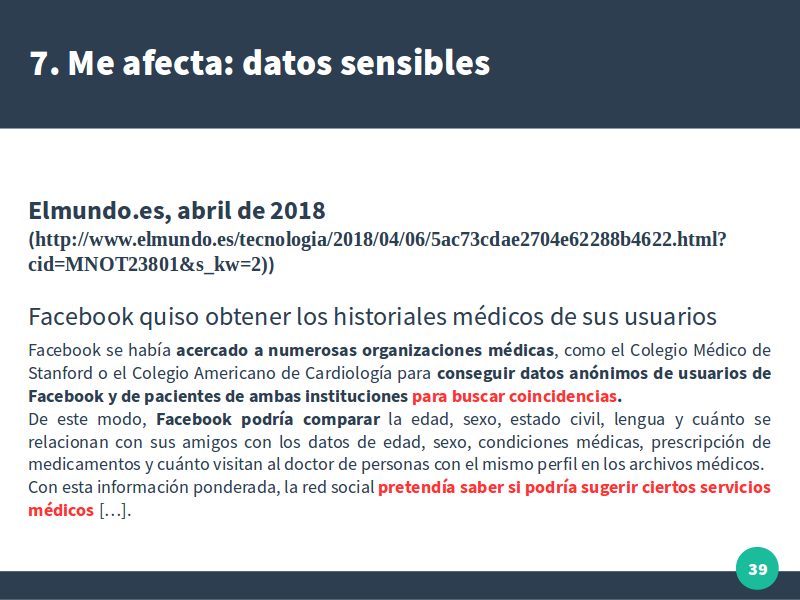 7. Me afecta: datos sensibles

Elmundo.es, abril de 2018
(http://www.elmundo.es/tecnologia/2018/04/06/5ac73cdae2704e62288b4622.html?cid=MNOT23801&s_kw=2))

Facebook quiso obtener los historiales médicos de sus usuarios

Facebook se había acercado a numerosas organizaciones médicas, como el Colegio Médico de Stanford o el Colegio Americano de Cardiología para conseguir datos anónimos de usuarios de Facebook y de pacientes de ambas instituciones para buscar coincidencias.
De este modo, Facebook podría comparar la edad, sexo, estado civil, lengua y cuánto se relacionan con sus amigos con los datos de edad, sexo, condiciones médicas, prescripción de medicamentos y cuánto visitan al doctor de personas con el mismo perfil en los archivos médicos. Con esta información ponderada, la red social pretendía saber si podría sugerir ciertos servicios médicos [...].

39